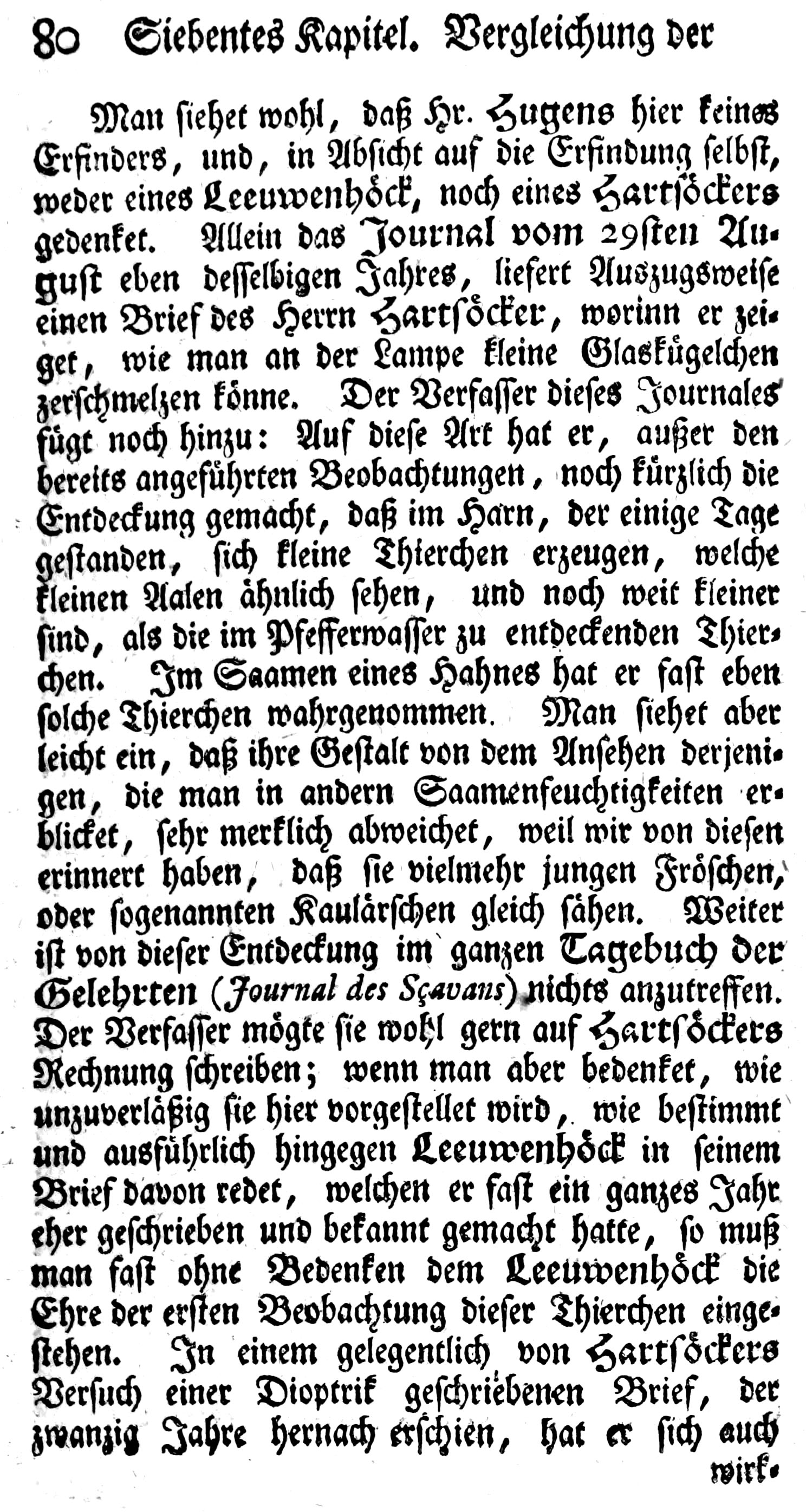 80 Siebentes Kapitel. Vergleichung der

Man siehet wohl, daß Hr. Hugens hier keines Erfinders, und, in Absicht auf die Erfindung selbst, weder eines Leeuwenhöck, noch eines Hartsöckers gedenket. Allein das Journal vom 29sten August eben desselbigen Jahres, liefert Auszugsweise einen Brief des Herrn Hartsöcker, worinn er zeiget, wie man an der Lampe kleine Glaskügelchen zerschmelzen könne. Der Verfasser dieses Journales fügt noch hinzu: Auf diese Art hat er, außer den bereits angeführten Beobachtungen, noch kürzlich die Entdeckung gemacht, daß im Harn, der einige Tage gestanden, sich kleine Thierchen erzeugen, welche kleinen Aalen ähnlich sehen, und noch weit kleiner sind, als die im Pfefferwasser zu entdeckenden Thierchen. Im Saamen eines Hahnes hat er fast eben solche Thierchen wahrgenommen. Man siehet aber leicht ein, daß ihre Gestalt von dem Ansehen derjenigen, die man in andern Saamenfeuchtigkeiten erblicket, sehr merklich abweichet, weil wir von diesen erinnert haben, daß sie vielmehr jungen Fröschen, oder sogenannten Kaulärschen gleich sähen. Weiter ist von dieser Entdeckung im ganzen Tagebuch der Gelehrten (Journal des Sçavans) nichts anzutreffen. Der Verfasser mögte sie wohl gern auf Hartsöckers Rechnung schreiben; wenn man aber bedenket, wie unzuverläßig sie hier vorgestellet wird, wie bestimmt und ausführlich hingegen Leeuwenhöck in seinem Brief davon redet, welchen er fast ein ganzes Jahr eher geschrieben und bekannt gemacht hatte, so muß man fast ohne Bedenken dem Leeuwenhöck die Ehre der ersten Beobachtung dieser Thierchen eingestehen. In einem gelegentlich von Hartsöckers Versuch einer Dioptrik geschriebenen Brief, der zwanzig Jahre hernach erschien, hat er sich auch

wirk-